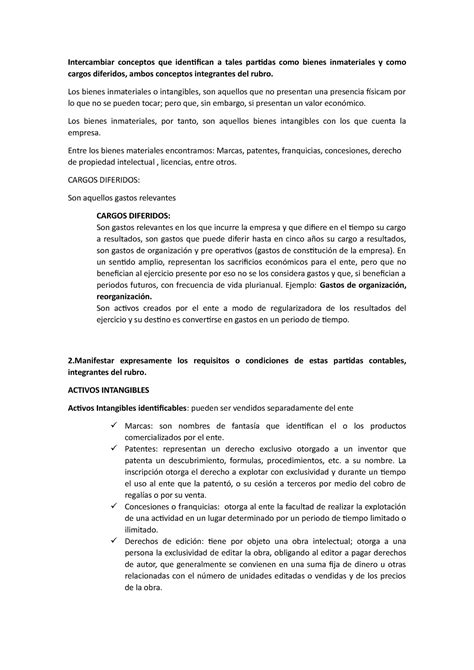 Intercambiar conceptos que identifican a tales partidas como bienes inmateriales y como cargos diferidos, ambos conceptos integrantes del rubro.

Los bienes inmateriales o intangibles, son aquellos que no presentan una presencia físicam por lo que no se pueden tocar; pero que, sin embargo, si presentan un valor económico.

Los bienes inmateriales, por tanto, son aquellos bienes intangibles con los que cuenta la empresa.

Entre los bienes materiales encontramos: Marcas, patentes, franquicias, concesiones, derecho de propiedad intelectual , licencias, entre otros.

CARGOS DIFERIDOS:

Son aquellos gastos relevantes

CARGOS DIFERIDOS:
Son gastos relevantes en los que incurre la empresa y que difiere en el tiempo su cargo a resultados, son gastos que puede diferir hasta en cinco años su cargo a resultados, son gastos de organización y pre operativos (gastos de constitución de la empresa). En un sentido amplio, representan los sacrificios económicos para el ente, pero que no benefician al ejercicio presente por eso no se los considera gastos y que, si benefician a periodos futuros, con frecuencia de vida plurianual. Ejemplo: Gastos de organización, reorganización.
Son activos creados por el ente a modo de regularizadora de los resultados del ejercicio y su destino es convertirse en gastos en un periodo de tiempo.

2.Manifestar expresamente los requisitos o condiciones de estas partidas contables, integrantes del rubro.

ACTIVOS INTANGIBLES

Activos Intangibles identificables: pueden ser vendidos separadamente del ente

✓ Marcas: son nombres de fantasía que identifican el o los productos comercializados por el ente.
✓ Patentes: representan un derecho exclusivo otorgado a un inventor que patenta un descubrimiento, formulas, procedimientos, etc. a su nombre. La inscripción otorga el derecho a explotar con exclusividad y durante un tiempo el uso al ente que la patentó, o su cesión a terceros por medio del cobro de regalías o por su venta.
✓ Concesiones o franquicias: otorga al ente la facultad de realizar la explotación de una actividad en un lugar determinado por un periodo de tiempo limitado o ilimitado.
✓ Derechos de edición: tiene por objeto una obra intelectual; otorga a una persona la exclusividad de editar la obra, obligando al editor a pagar derechos de autor, que generalmente se convienen en una suma fija de dinero u otras relacionadas con el número de unidades editadas o vendidas y de los precios de la obra.